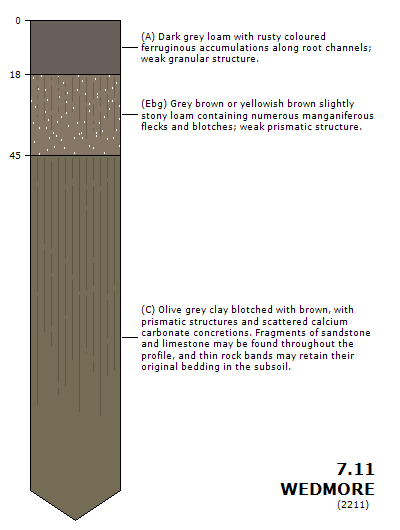 0

18

45

(A) Dark grey loam with rusty coloured ferruginous accumulations along root channels; weak granular structure.

(Ebg) Grey brown or yellowish brown slightly stony loam containing numerous manganiferous flecks and blotches; weak prismatic structure.

(C) Olive grey clay blotched with brown, with prismatic structures and scattered calcium carbonate concretions. Fragments of sandstone and limestone may be found throughout the profile, and thin rock bands may retain their original bedding in the subsoil.

7.11
WEDMORE
(2211)